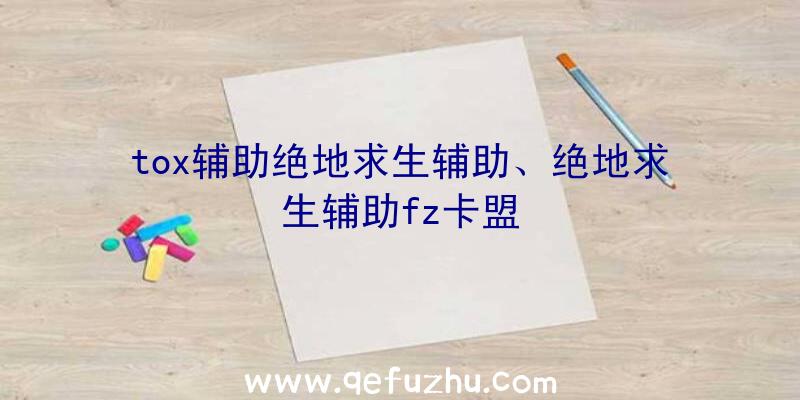 tox辅助绝地求生辅助、绝地求生辅助fz卡盟

www.qefuzhu.com